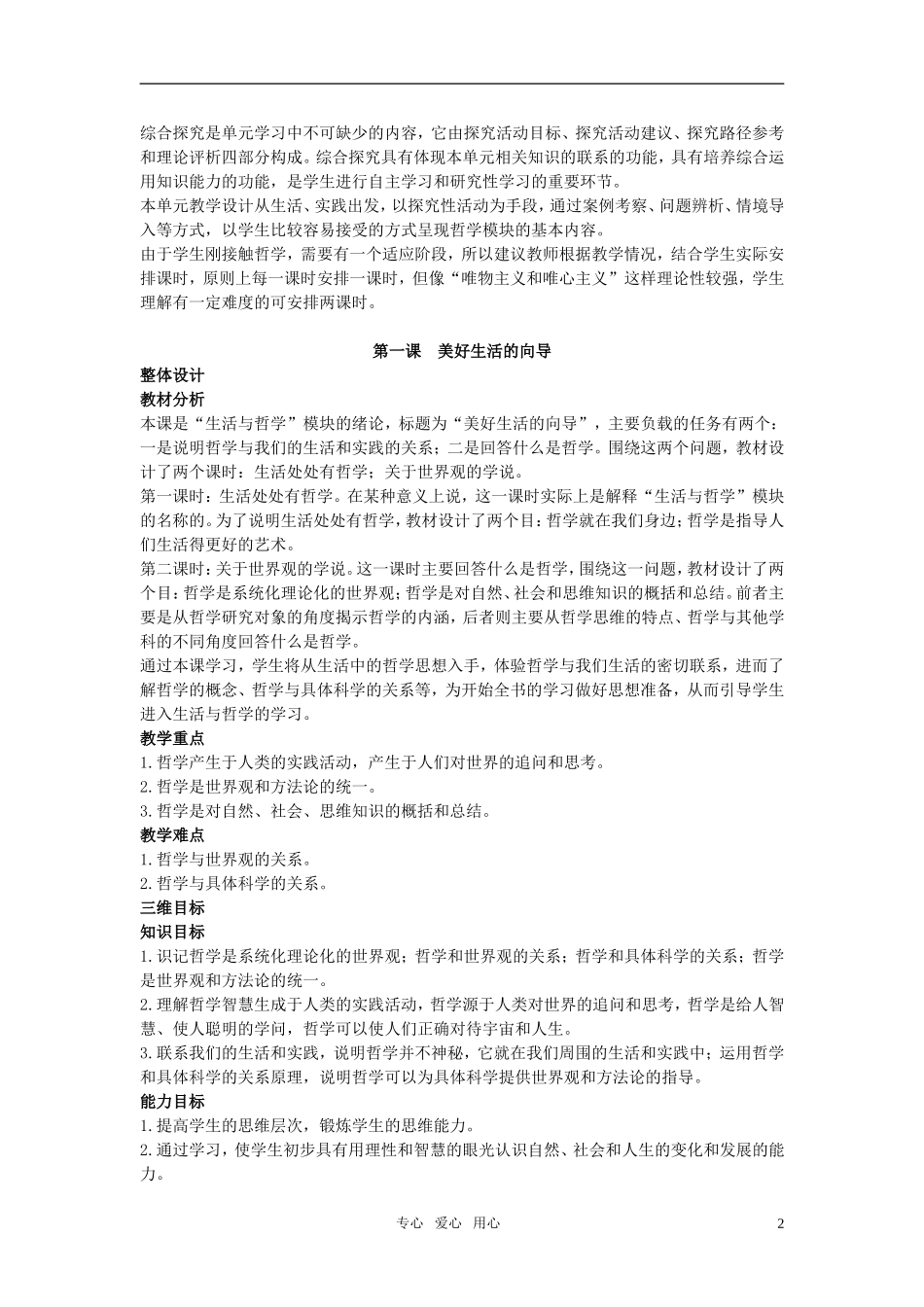 综合探究是单元学习中不可缺少的内容，它由探究活动目标、探究活动建议、探究路径参考和理论评析四部分构成。综合探究具有体现本单元相关知识的联系的功能，具有培养综合运用知识能力的功能，是学生进行自主学习和研究性学习的重要环节。
本单元教学设计从生活、实践出发，以探究性活动为手段，通过案例考察、问题辨析、情境导入等方式，以学生比较容易接受的方式呈现哲学模块的基本内容。
由于学生刚接触哲学，需要有一个适应阶段，所以建议教师根据教学情况，结合学生实际安排课时，原则上每一课时安排一课时，但像“唯物主义和唯心主义”这样理论性较强，学生理解有一定难度的可安排两课时。

第一课　美好生活的向导

整体设计

教材分析

本课是“生活与哲学”模块的绪论，标题为“美好生活的向导”，主要负载的任务有两个：一是说明哲学与我们的生活和实践的关系；二是回答什么是哲学。围绕这两个问题，教材设计了两个课时：生活处处有哲学；关于世界观的学说。
第一课时：生活处处有哲学。在某种意义上说，这一课时实际上是解释“生活与哲学”模块的名称的。为了说明生活处处有哲学，教材设计了两个目：哲学就在我们身边；哲学是指导人们生活得更好的艺术。
第二课时：关于世界观的学说。这一课时主要回答什么是哲学，围绕这一问题，教材设计了两个目：哲学是系统化理论化的世界观；哲学是对自然、社会和思维知识的概括和总结。前者主要是从哲学研究对象的角度揭示哲学的内涵，后者则主要从哲学思维的特点、哲学与其他学科的不同角度回答什么是哲学。
通过本课学习，学生将从生活中的哲学思想入手，体验哲学与我们生活的密切联系，进而了解哲学的概念、哲学与具体科学的关系等，为开始全书的学习做好思想准备，从而引导学生进入生活与哲学的学习。

教学重点

1.哲学产生于人类的实践活动，产生于人们对世界的追问和思考。
2.哲学是世界观和方法论的统一。
3.哲学是对自然、社会、思维知识的概括和总结。

教学难点

1.哲学与世界观的关系。
2.哲学与具体科学的关系。

三维目标

知识目标

1.识记哲学是系统化理论化的世界观；哲学和世界观的关系；哲学和具体科学的关系；哲学是世界观和方法论的统一。
2.理解哲学智慧生成于人类的实践活动，哲学源于人类对世界的追问和思考，哲学是给人智慧、使人聪明的学问，哲学可以使人们正确对待宇宙和人生。
3.联系我们的生活和实践，说明哲学并不神秘，它就在我们周围的生活和实践中；运用哲学和具体科学的关系原理，说明哲学可以为具体科学提供世界观和方法论的指导。

能力目标

1.提高学生的思维层次，锻炼学生的思维能力。
2.通过学习，使学生初步具有用理性和智慧的眼光认识自然、社会和人生的变化和发展的能力。

专心　爱心　用心　　2